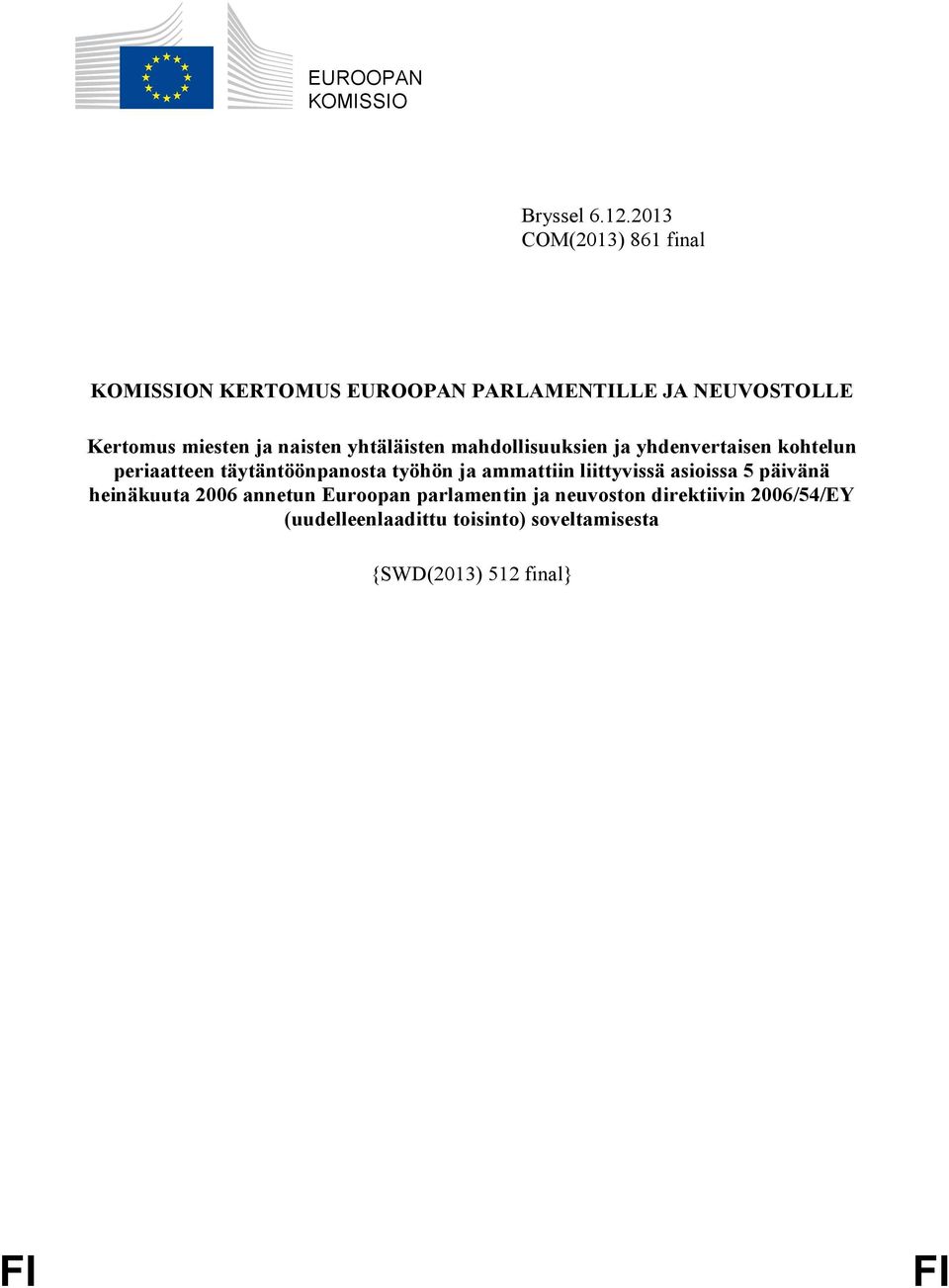 EUROOPAN
KOMISSIO

Bryssel 6.12.2013
COM(2013) 861 final

KOMISSION KERTOMUS EUROOPAN PARLAMENTILLE JA NEUVOSTOLLE

Kertomus miesten ja naisten yhtäläisten mahdollisuuksien ja yhdenvertaisen kohtelun periaatteen täytäntöönpanosta työhön ja ammattiin liittyvissä asioissa 5 päivänä heinäkuuta 2006 annetun Euroopan parlamentin ja neuvoston direktiivin 2006/54/EY (uudelleenlaadittu toisinto) soveltamisesta

{SWD(2013) 512 final}

FI FI